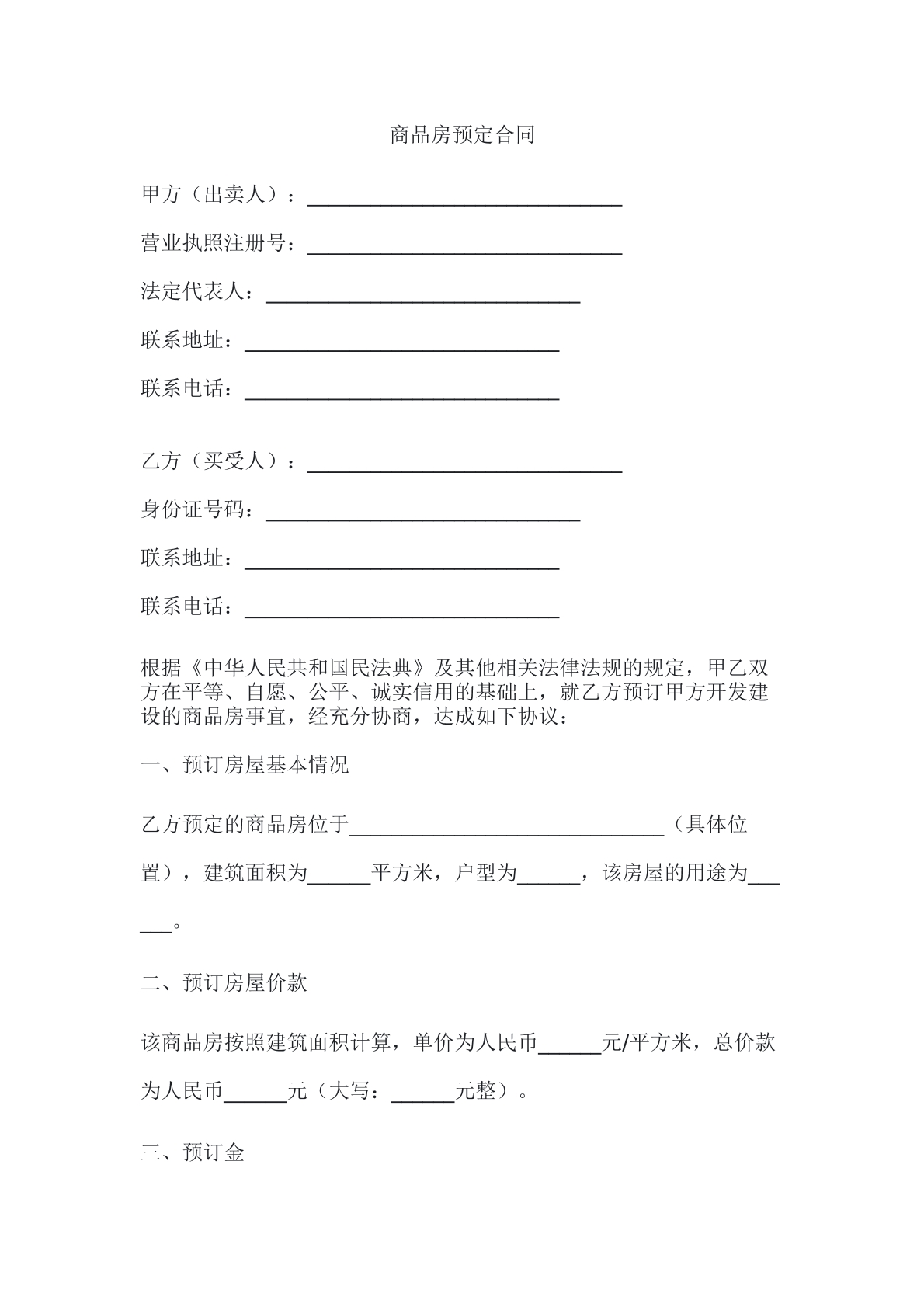 商品房预定合同

甲方（出卖人）：____

营业执照注册号：____

法定代表人：____

联系地址：____

联系电话：____

乙方（买受人）：____

身份证号码：____

联系地址：____

联系电话：____

根据《中华人民共和国民法典》及其他相关法律法规的规定，甲乙双方在平等、自愿、公平、诚实信用的基础上，就乙方预订甲方开发建设的商品房事宜，经充分协商，达成如下协议：

一、预订房屋基本情况

乙方预定的商品房位于____（具体位置），建筑面积为____平方米，户型为____，该房屋的用途为____。

二、预订房屋价款

该商品房按照建筑面积计算，单价为人民币____元/平方米，总价款为人民币____元（大写：____元整）。

三、预订金